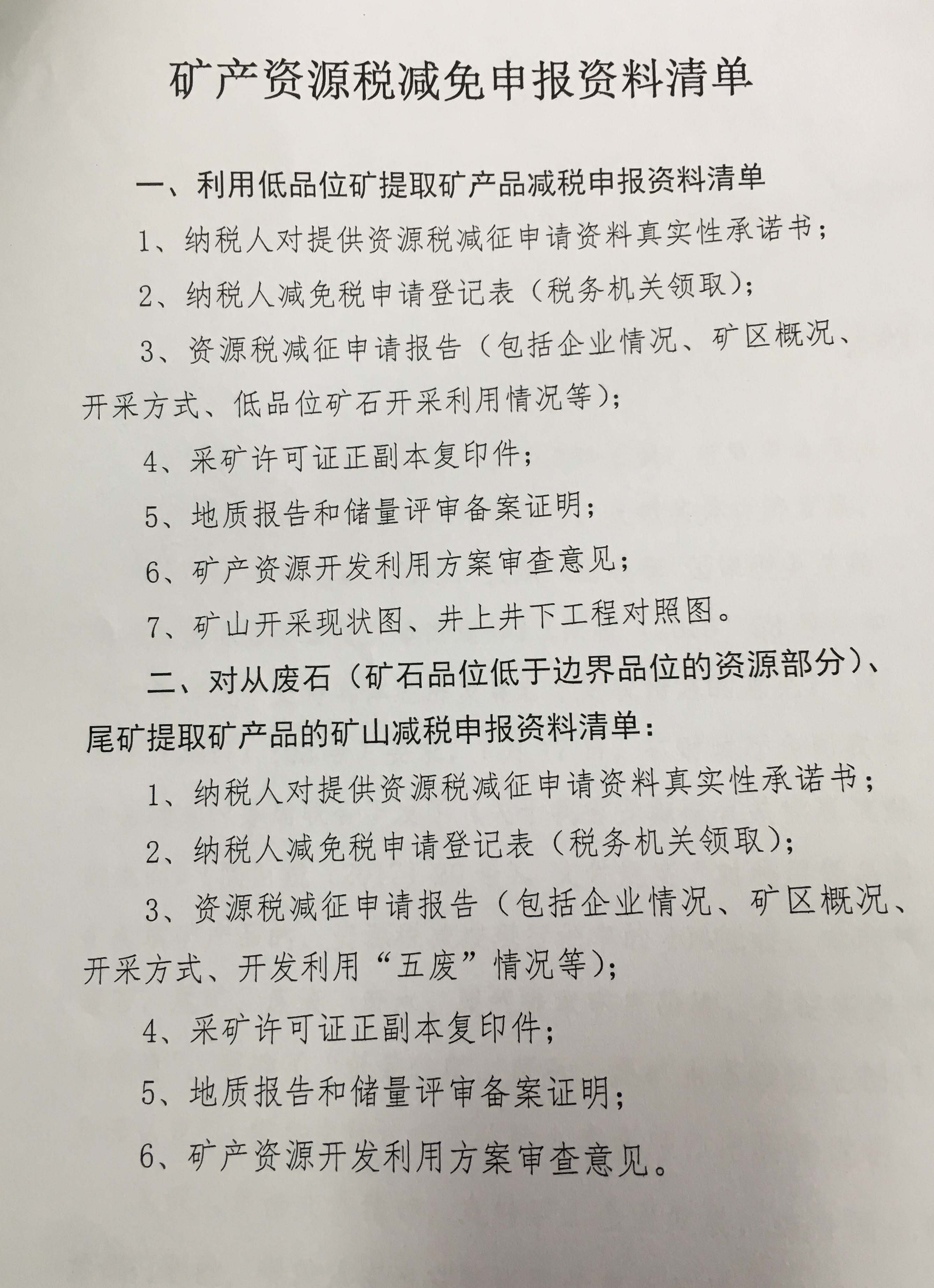 矿产资源税减免申报资料清单

一、利用低品位矿提取矿产品减税申报资料清单

1、纳税人对提供资源税减征申请资料真实性承诺书；

2、纳税人减免税申请登记表（税务机关领取）；

3、资源税减征申请报告（包括企业情况、矿区概况、开采方式、低品位矿石开采利用情况等）；

4、采矿许可证正副本复印件；

5、地质报告和储量评审备案证明；

6、矿产资源开发利用方案审查意见；

7、矿山开采现状图、井上井下工程对照图。

二、对从废石（矿石品位低于边界品位的资源部分）、尾矿提取矿产品的矿山减税申报资料清单：

1、纳税人对提供资源税减征申请资料真实性承诺书；

2、纳税人减免税申请登记表（税务机关领取）；

3、资源税减征申请报告（包括企业情况、矿区概况、开采方式、开发利用“五废”情况等）；

4、采矿许可证正副本复印件；

5、地质报告和储量评审备案证明；

6、矿产资源开发利用方案审查意见。